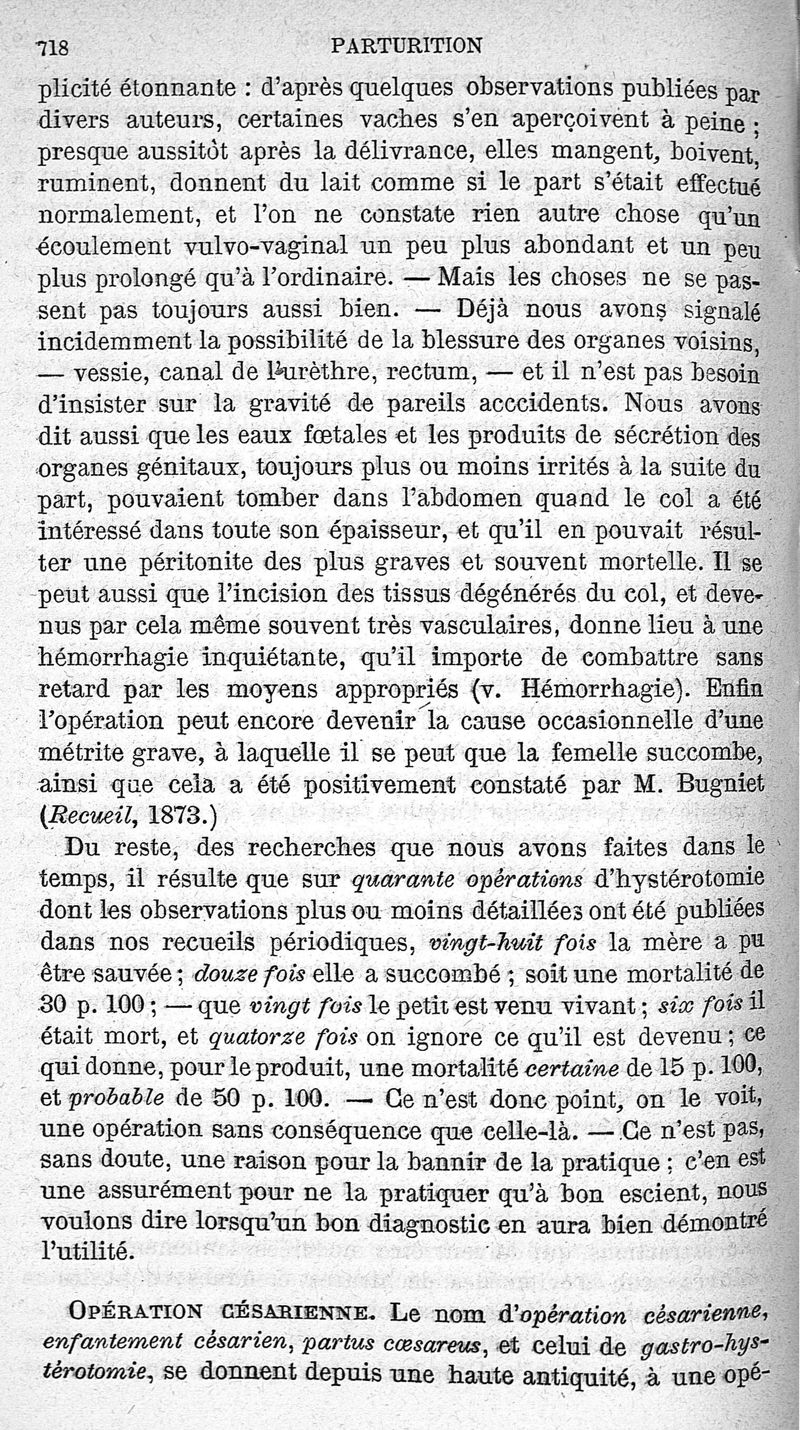 718 PARTURITION

plicité étonnante : d'après quelques observations publiées par divers auteurs, certaines vaches s'en aperçoivent à peine ; presque aussitôt après la délivrance, elles mangent, boivent, ruminent, donnent du lait comme si le part s'était effectué normalement, et l'on ne constate rien autre chose qu'un écoulement vulvo-vaginal un peu plus abondant et un peu plus prolongé qu'à l'ordinaire. — Mais les choses ne se passent pas toujours aussi bien. — Déjà nous avons signalé incidemment la possibilité de la blessure des organes voisins, — vessie, canal de l'urèthre, rectum, — et il n'est pas besoin d'insister sur la gravité de pareils acccidents. Nous avons dit aussi que les eaux fœtales et les produits de sécrétion des organes génitaux, toujours plus ou moins irrités à la suite du part, pouvaient tomber dans l'abdomen quand le col a été intéressé dans toute son épaisseur, et qu'il en pouvait résulter une péritonite des plus graves et souvent mortelle. Il se peut aussi que l'incision des tissus dégénérés du col, et devenus par cela même souvent très vasculaires, donne lieu à une hémorrhagie inquiétante, qu'il importe de combattre sans retard par les moyens appropriés (v. Hémorrhagie). Enfin l'opération peut encore devenir la cause occasionnelle d'une métrite grave, à laquelle il se peut que la femelle succombe, ainsi que cela a été positivement constaté par M. Bugniet (Recueil, 1873.)

Du reste, des recherches que nous avons faites dans le temps, il résulte que sur quarante opérations d'hystérotomie dont les observations plus ou moins détaillées ont été publiées dans nos recueils périodiques, vingt-huit fois la mère a pu être sauvée ; douze fois elle a succombé ; soit une mortalité de 30 p. 100 ; — que vingt fois le petit est venu vivant ; six fois il était mort, et quatorze fois on ignore ce qu'il est devenu ; ce qui donne, pour le produit, une mortalité certaine de 15 p. 100, et probable de 50 p. 100. — Ce n'est donc point, on le voit, une opération sans conséquence que celle-là. — Ce n'est pas, sans doute, une raison pour la bannir de la pratique ; c'en est une assurément pour ne la pratiquer qu'à bon escient, nous voulons dire lorsqu'un bon diagnostic en aura bien démontré l'utilité.

OPÉRATION CÉSARIENNE. Le nom d'opération césarienne, enfantement césarien, partus cœsareus, et celui de gastro-hystérotomie, se donnent depuis une haute antiquité, à une opé-